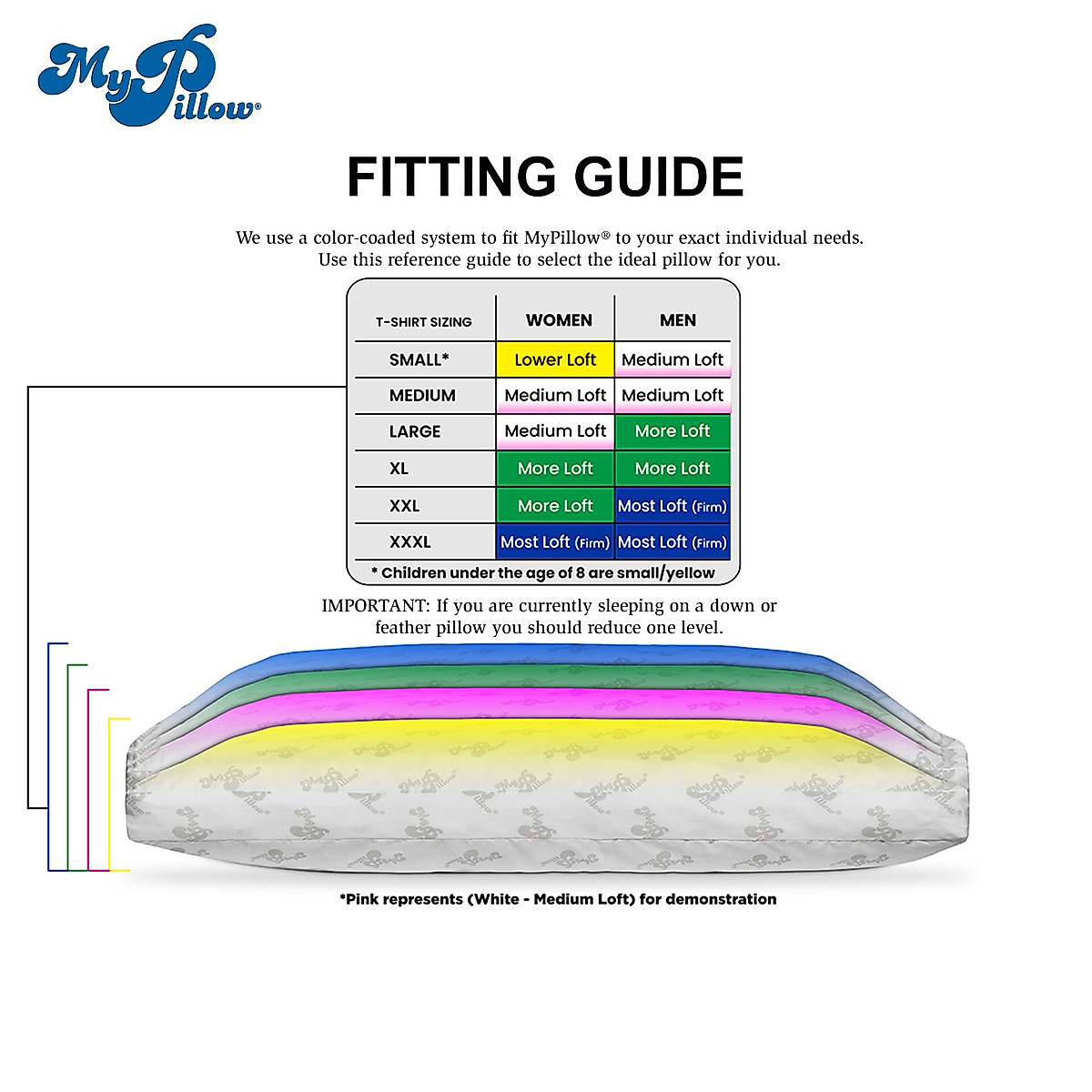 MyPillow®

FITTING GUIDE

We use a color-coaded system to fit MyPillow® to your exact individual needs. Use this reference guide to select the ideal pillow for you.

| T-SHIRT SIZING | WOMEN | MEN |
|---|---|---|
| SMALL* | Lower Loft | Medium Loft |
| MEDIUM | Medium Loft | Medium Loft |
| LARGE | Medium Loft | More Loft |
| XL | More Loft | More Loft |
| XXL | More Loft | Most Loft (Firm) |
| XXXL | Most Loft (Firm) | Most Loft (Firm) |

* Children under the age of 8 are small/yellow

IMPORTANT: If you are currently sleeping on a down or feather pillow you should reduce one level.

*Pink represents (White - Medium Loft) for demonstration